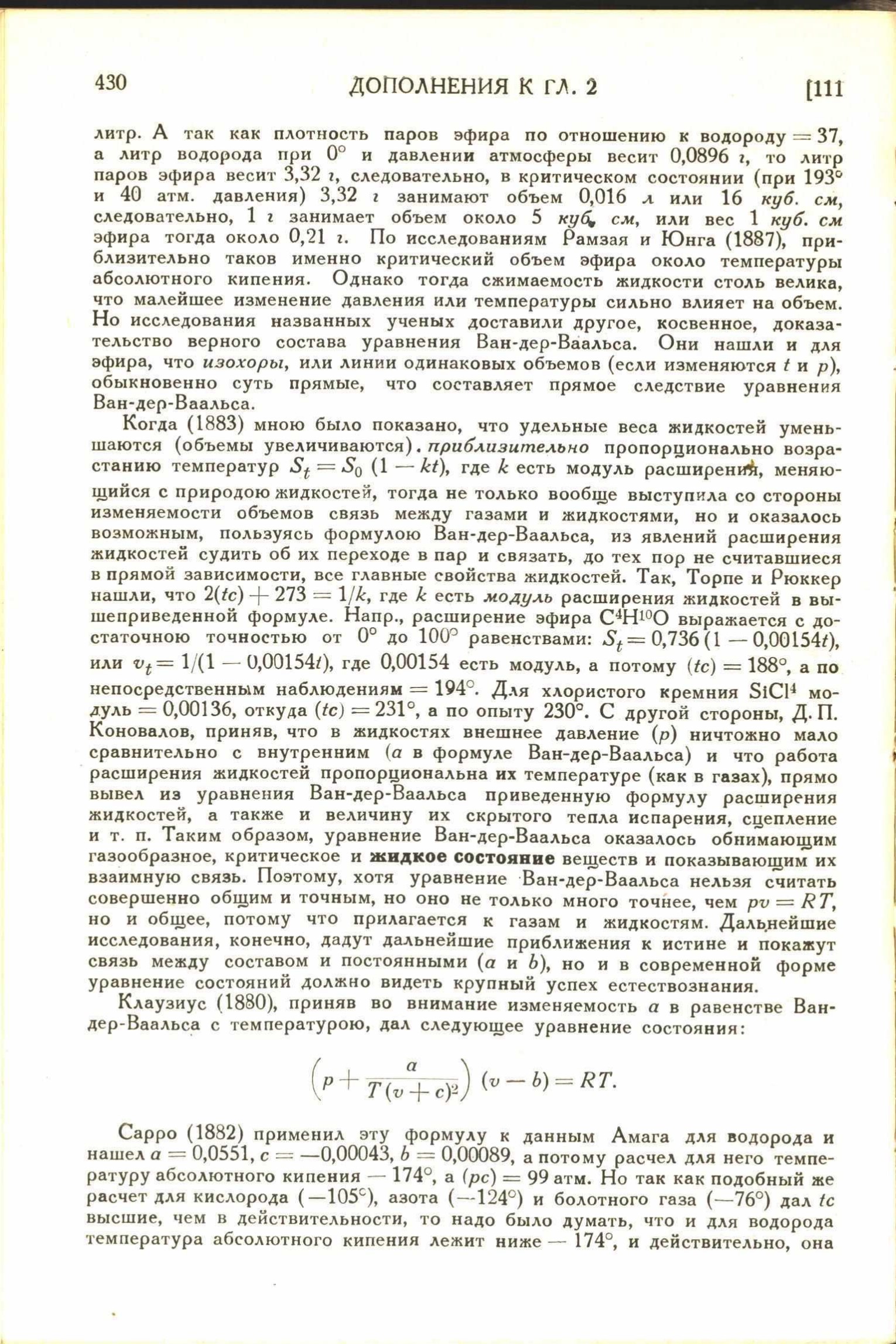 430 ДОПОЛНЕНИЯ К ГЛ. 2 [111

литр. А так как плотность паров эфира по отношению к водороду = 37, а литр водорода при 0° и давлении атмосферы весит 0,0896 г, то литр паров эфира весит 3,32 г, следовательно, в критическом состоянии (при 193° и 40 атм. давления) 3,32 г занимают объем 0,016 л или 16 куб. см, следовательно, 1 г занимает объем около 5 куб. см, или вес 1 куб. см эфира тогда около 0,21 г. По исследованиям Рамзая и Юнга (1887), приблизительно таков именно критический объем эфира около температуры абсолютного кипения. Однако тогда сжимаемость жидкости столь велика, что малейшее изменение давления или температуры сильно влияет на объем. Но исследования названных ученых доставили другое, косвенное, доказательство верного состава уравнения Ван-дер-Ваальса. Они нашли и для эфира, что изохоры, или линии одинаковых объемов (если изменяются t и p), обыкновенно суть прямые, что составляет прямое следствие уравнения Ван-дер-Ваальса.

Когда (1883) мною было показано, что удельные веса жидкостей уменьшаются (объемы увеличиваются). приблизительно пропорционально возрастанию температур $S_t = S_0 (1 - kt)$, где k есть модуль расширения, меняющийся с природою жидкостей, тогда не только вообще выступила со стороны изменяемости объемов связь между газами и жидкостями, но и оказалось возможным, пользуясь формулою Ван-дер-Ваальса, из явлений расширения жидкостей судить об их переходе в пар и связать, до тех пор не считавшиеся в прямой зависимости, все главные свойства жидкостей. Так, Торпе и Рюккер нашли, что $2(tc) + 273 = 1/k$, где k есть модуль расширения жидкостей в вышеприведенной формуле. Напр., расширение эфира $C^4H^{10}O$ выражается с достаточною точностью от 0° до 100° равенствами: $S_t = 0,736 (1 - 0,00154t)$, или $v_t = 1/(1 - 0,00154t)$, где 0,00154 есть модуль, а потому $(tc) = 188°$, а по непосредственным наблюдениям = 194°. Для хлористого кремния $SiCl^4$ модуль = 0,00136, откуда $(tc) = 231°$, а по опыту 230°. С другой стороны, Д. П. Коновалов, приняв, что в жидкостях внешнее давление (p) ничтожно мало сравнительно с внутренним (a в формуле Ван-дер-Ваальса) и что работа расширения жидкостей пропорциональна их температуре (как в газах), прямо вывел из уравнения Ван-дер-Ваальса приведенную формулу расширения жидкостей, а также и величину их скрытого тепла испарения, сцепление и т. п. Таким образом, уравнение Ван-дер-Ваальса оказалось обнимающим газообразное, критическое и жидкое состояние веществ и показывающим их взаимную связь. Поэтому, хотя уравнение Ван-дер-Ваальса нельзя считать совершенно общим и точным, но оно не только много точнее, чем $pv = RT$, но и общее, потому что прилагается к газам и жидкостям. Дальнейшие исследования, конечно, дадут дальнейшие приближения к истине и покажут связь между составом и постоянными (a и b), но и в современной форме уравнение состояний должно видеть крупный успех естествознания.

Клаузиус (1880), приняв во внимание изменяемость a в равенстве Ван-дер-Ваальса с температурою, дал следующее уравнение состояния:

$\left(p + \frac{a}{T(v+c)^2}\right)(v - b) = RT.$

Сарро (1882) применил эту формулу к данным Амага для водорода и нашел $a = 0,0551$, $c = -0,00043$, $b = 0,00089$, а потому расчел для него температуру абсолютного кипения — 174°, а $(pc) = 99$ атм. Но так как подобный же расчет для кислорода (—105°), азота (—124°) и болотного газа (—76°) дал tc высшие, чем в действительности, то надо было думать, что и для водорода температура абсолютного кипения лежит ниже — 174°, и действительно, она